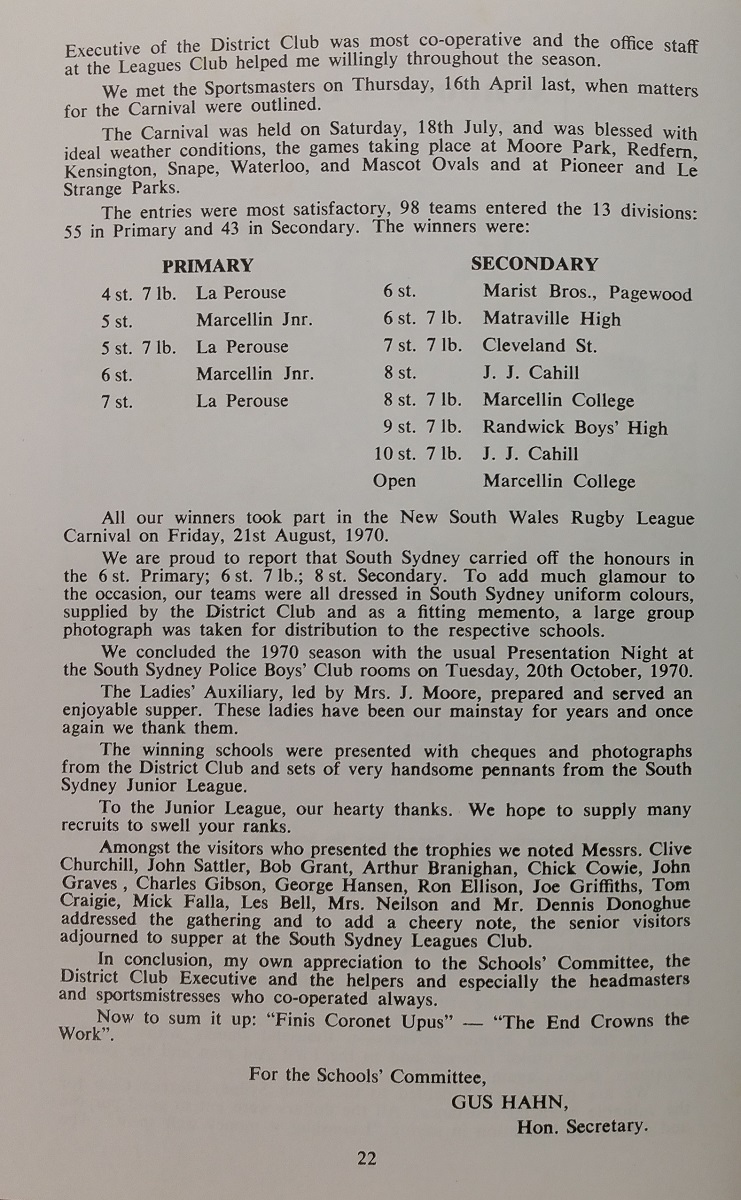 Executive of the District Club was most co-operative and the office staff at the Leagues Club helped me willingly throughout the season.

We met the Sportsmasters on Thursday, 16th April last, when matters for the Carnival were outlined.

The Carnival was held on Saturday, 18th July, and was blessed with ideal weather conditions, the games taking place at Moore Park, Redfern, Kensington, Snape, Waterloo, and Mascot Ovals and at Pioneer and Le Strange Parks.

The entries were most satisfactory, 98 teams entered the 13 divisions: 55 in Primary and 43 in Secondary. The winners were:

PRIMARY

| | |
|---|---|
| 4 st. 7 lb. | La Perouse |
| 5 st. | Marcellin Jnr. |
| 5 st. 7 lb. | La Perouse |
| 6 st. | Marcellin Jnr. |
| 7 st. | La Perouse |

SECONDARY

| | |
|---|---|
| 6 st. | Marist Bros., Pagewood |
| 6 st. 7 lb. | Matraville High |
| 7 st. 7 lb. | Cleveland St. |
| 8 st. | J. J. Cahill |
| 8 st. 7 lb. | Marcellin College |
| 9 st. 7 lb. | Randwick Boys' High |
| 10 st. 7 lb. | J. J. Cahill |
| Open | Marcellin College |

All our winners took part in the New South Wales Rugby League Carnival on Friday, 21st August, 1970.

We are proud to report that South Sydney carried off the honours in the 6 st. Primary; 6 st. 7 lb.; 8 st. Secondary. To add much glamour to the occasion, our teams were all dressed in South Sydney uniform colours, supplied by the District Club and as a fitting memento, a large group photograph was taken for distribution to the respective schools.

We concluded the 1970 season with the usual Presentation Night at the South Sydney Police Boys' Club rooms on Tuesday, 20th October, 1970.

The Ladies' Auxiliary, led by Mrs. J. Moore, prepared and served an enjoyable supper. These ladies have been our mainstay for years and once again we thank them.

The winning schools were presented with cheques and photographs from the District Club and sets of very handsome pennants from the South Sydney Junior League.

To the Junior League, our hearty thanks. We hope to supply many recruits to swell your ranks.

Amongst the visitors who presented the trophies we noted Messrs. Clive Churchill, John Sattler, Bob Grant, Arthur Branighan, Chick Cowie, John Graves , Charles Gibson, George Hansen, Ron Ellison, Joe Griffiths, Tom Craigie, Mick Falla, Les Bell, Mrs. Neilson and Mr. Dennis Donoghue addressed the gathering and to add a cheery note, the senior visitors adjourned to supper at the South Sydney Leagues Club.

In conclusion, my own appreciation to the Schools' Committee, the District Club Executive and the helpers and especially the headmasters and sportsmistresses who co-operated always.

Now to sum it up: "Finis Coronet Upus" — "The End Crowns the Work".

For the Schools' Committee,
GUS HAHN,
Hon. Secretary.

22